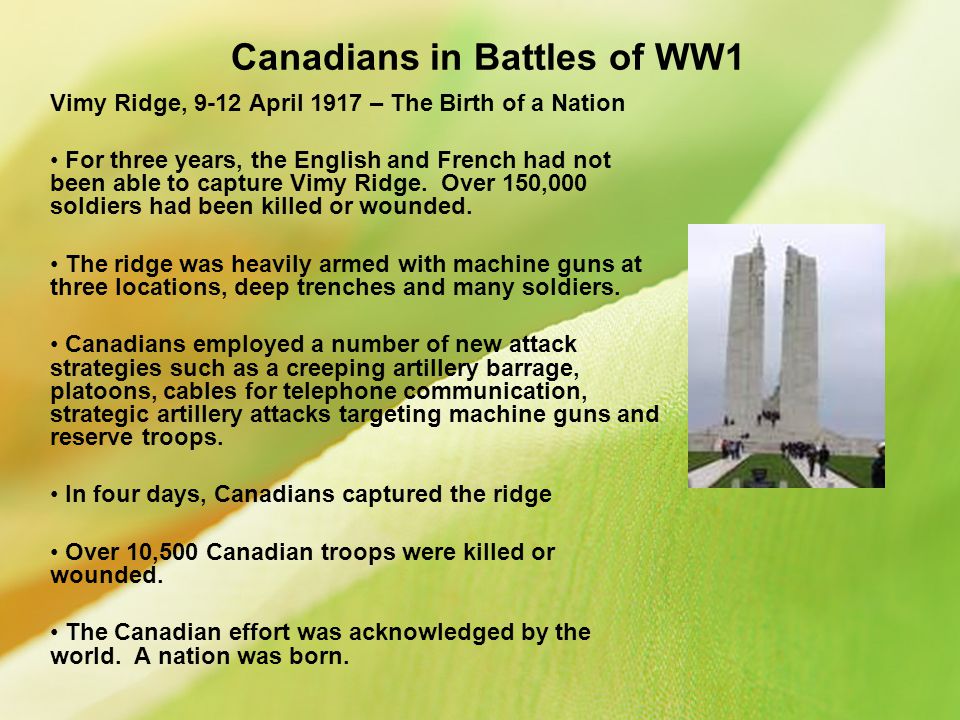 Canadians in Battles of WW1

Vimy Ridge, 9-12 April 1917 – The Birth of a Nation

• For three years, the English and French had not been able to capture Vimy Ridge. Over 150,000 soldiers had been killed or wounded.

• The ridge was heavily armed with machine guns at three locations, deep trenches and many soldiers.

• Canadians employed a number of new attack strategies such as a creeping artillery barrage, platoons, cables for telephone communication, strategic artillery attacks targeting machine guns and reserve troops.

• In four days, Canadians captured the ridge

• Over 10,500 Canadian troops were killed or wounded.

• The Canadian effort was acknowledged by the world. A nation was born.